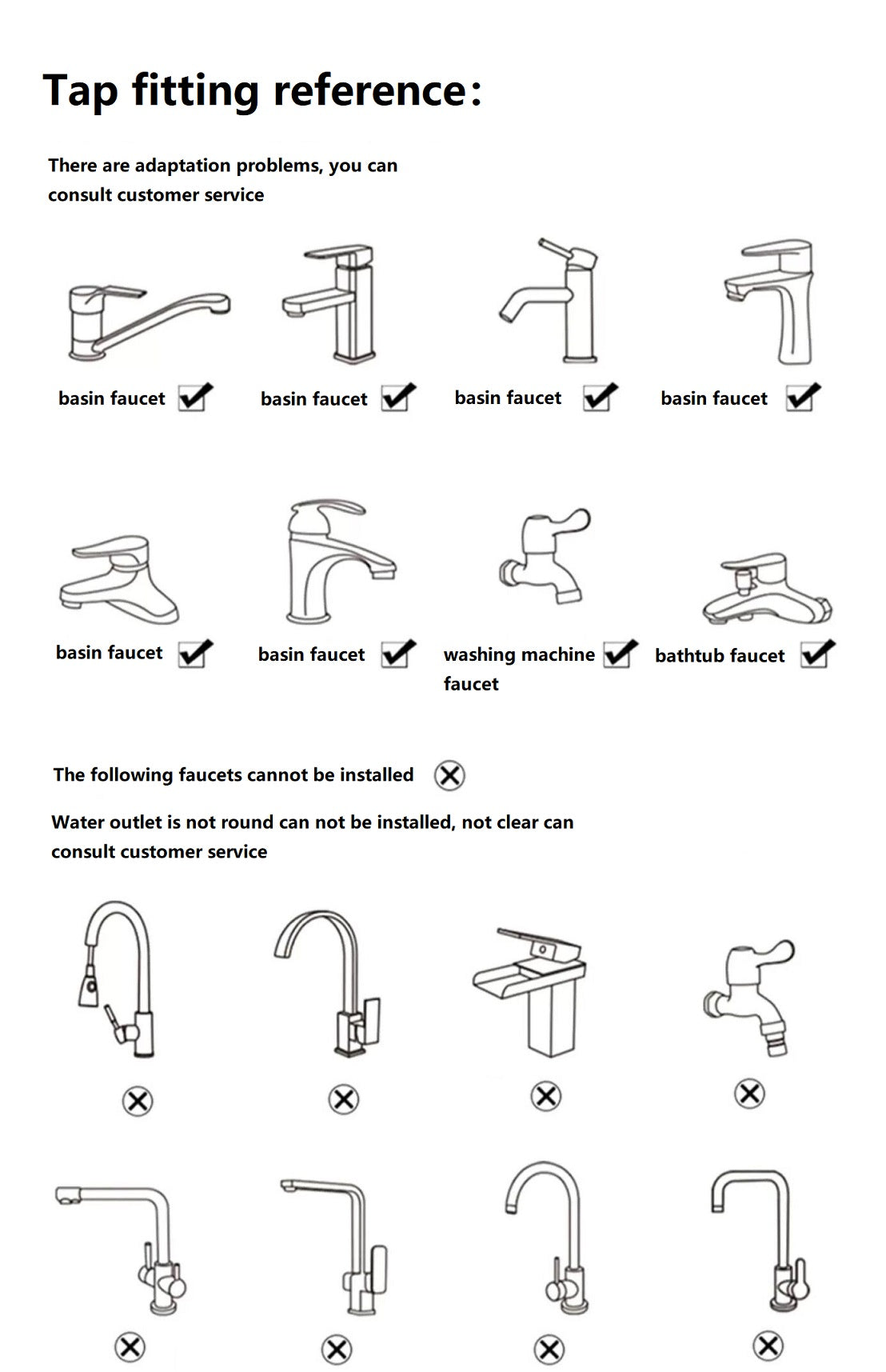 Tap fitting reference:

There are adaptation problems, you can consult customer service

basin faucet

basin faucet

basin faucet

basin faucet

basin faucet

basin faucet

washing machine faucet

bathtub faucet

The following faucets cannot be installed

Water outlet is not round can not be installed, not clear can consult customer service